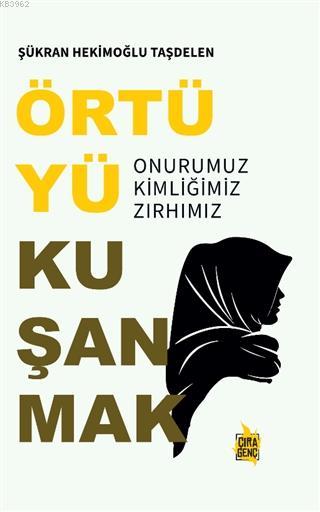 KB3962

ŞÜKRAN HEKİMOĞLU TAŞDELEN

ÖRTÜ
YÜ

ONURUMUZ
KİMLİĞİMİZ
ZIRHIMIZ

KU
ŞAN
MAK

ÇIRA GENÇ